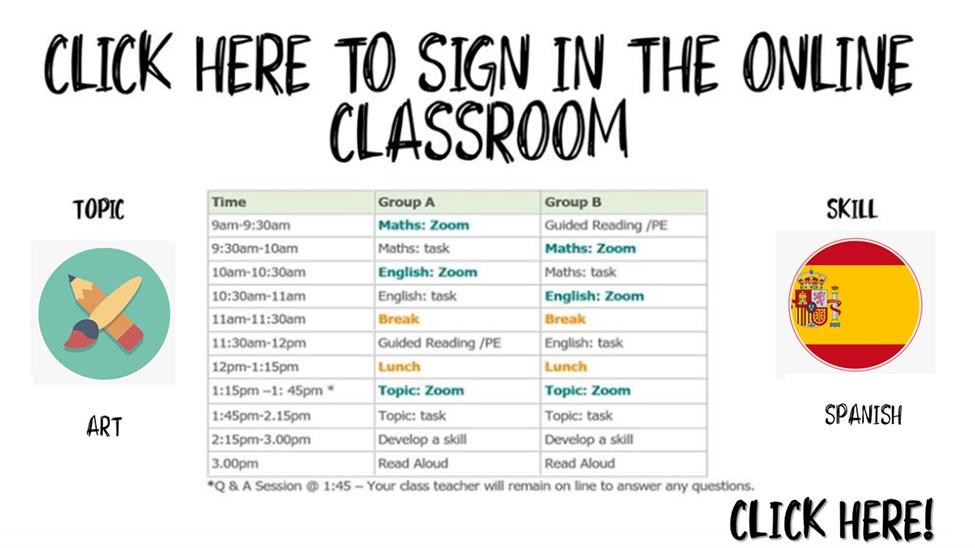 CLICK HERE TO SIGN IN THE ONLINE CLASSROOM

TOPIC

ART

| Time | Group A | Group B |
|---|---|---|
| 9am-9:30am | Maths: Zoom | Guided Reading /PE |
| 9:30am-10am | Maths: task | Maths: Zoom |
| 10am-10:30am | English: Zoom | Maths: task |
| 10:30am-11am | English: task | English: Zoom |
| 11am-11:30am | Break | Break |
| 11:30am-12pm | Guided Reading /PE | English: task |
| 12pm-1:15pm | Lunch | Lunch |
| 1:15pm –1: 45pm * | Topic: Zoom | Topic: Zoom |
| 1:45pm-2.15pm | Topic: task | Topic: task |
| 2:15pm-3.00pm | Develop a skill | Develop a skill |
| 3.00pm | Read Aloud | Read Aloud |

*Q & A Session @ 1:45 – Your class teacher will remain on line to answer any questions.

SKILL

SPANISH

CLICK HERE!